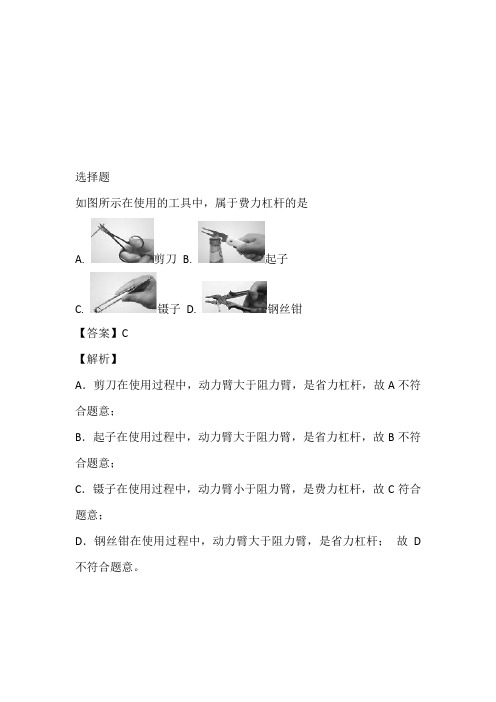 选择题

如图所示在使用的工具中，属于费力杠杆的是

A. 剪刀 B. 起子

C. 镊子 D. 钢丝钳

【答案】C

【解析】

A．剪刀在使用过程中，动力臂大于阻力臂，是省力杠杆，故 A 不符合题意；

B．起子在使用过程中，动力臂大于阻力臂，是省力杠杆，故 B 不符合题意；

C．镊子在使用过程中，动力臂小于阻力臂，是费力杠杆，故 C 符合题意；

D．钢丝钳在使用过程中，动力臂大于阻力臂，是省力杠杆； 故 D 不符合题意。